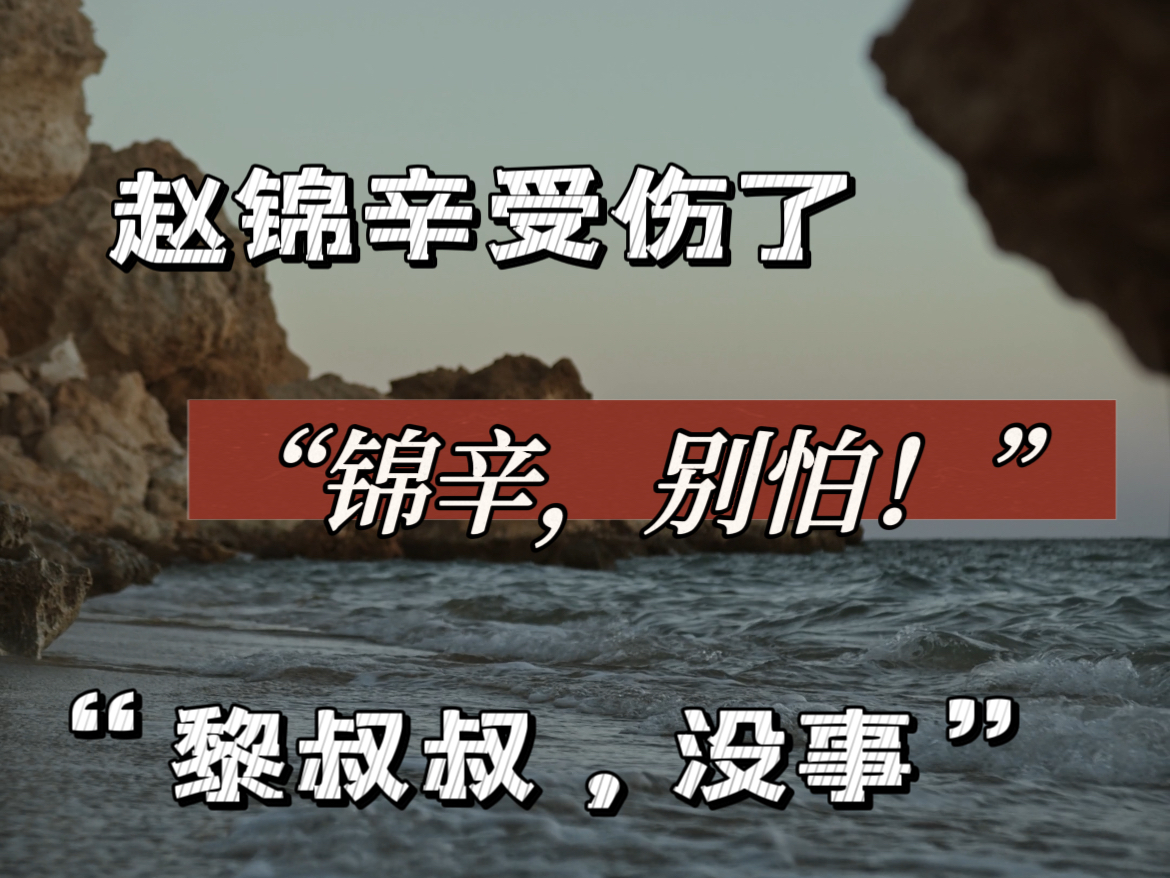 赵锦辛受伤了

“锦辛，别怕！”

“黎叔叔，没事”